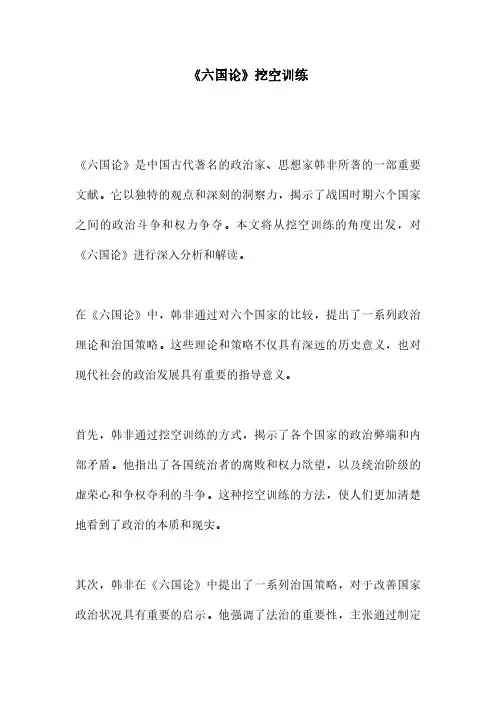 《六国论》挖空训练

《六国论》是中国古代著名的政治家、思想家韩非所著的一部重要文献。它以独特的观点和深刻的洞察力，揭示了战国时期六个国家之间的政治斗争和权力争夺。本文将从挖空训练的角度出发，对《六国论》进行深入分析和解读。

在《六国论》中，韩非通过对六个国家的比较，提出了一系列政治理论和治国策略。这些理论和策略不仅具有深远的历史意义，也对现代社会的政治发展具有重要的指导意义。

首先，韩非通过挖空训练的方式，揭示了各个国家的政治弊端和内部矛盾。他指出了各国统治者的腐败和权力欲望，以及统治阶级的虚荣心和争权夺利的斗争。这种挖空训练的方法，使人们更加清楚地看到了政治的本质和现实。

其次，韩非在《六国论》中提出了一系列治国策略，对于改善国家政治状况具有重要的启示。他强调了法治的重要性，主张通过制定